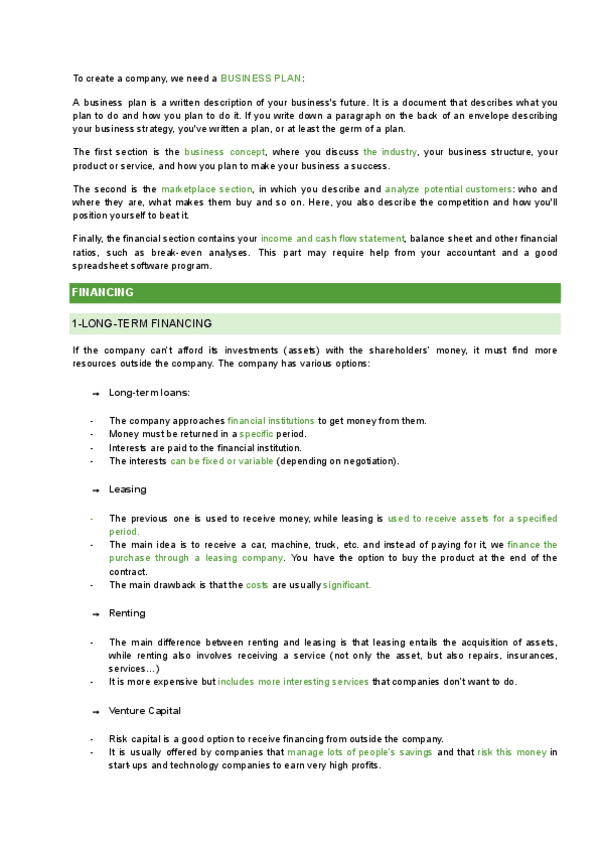 To create a company, we need a BUSINESS PLAN:

A business plan is a written description of your business's future. It is a document that describes what you plan to do and how you plan to do it. If you write down a paragraph on the back of an envelope describing your business strategy, you've written a plan, or at least the germ of a plan.

The first section is the business concept, where you discuss the industry, your business structure, your product or service, and how you plan to make your business a success.

The second is the marketplace section, in which you describe and analyze potential customers: who and where they are, what makes them buy and so on. Here, you also describe the competition and how you'll position yourself to beat it.

Finally, the financial section contains your income and cash flow statement, balance sheet and other financial ratios, such as break-even analyses. This part may require help from your accountant and a good spreadsheet software program.

FINANCING

1-LONG-TERM FINANCING

If the company can't afford its investments (assets) with the shareholders' money, it must find more resources outside the company. The company has various options:

→ Long-term loans:

- The company approaches financial institutions to get money from them.
- Money must be returned in a specific period.
- Interests are paid to the financial institution.
- The interests can be fixed or variable (depending on negotiation).

→ Leasing

- The previous one is used to receive money, while leasing is used to receive assets for a specified period.
- The main idea is to receive a car, machine, truck, etc. and instead of paying for it, we finance the purchase through a leasing company. You have the option to buy the product at the end of the contract.
- The main drawback is that the costs are usually significant.

→ Renting

- The main difference between renting and leasing is that leasing entails the acquisition of assets, while renting also involves receiving a service (not only the asset, but also repairs, insurances, services...)
- It is more expensive but includes more interesting services that companies don't want to do.

→ Venture Capital

- Risk capital is a good option to receive financing from outside the company.
- It is usually offered by companies that manage lots of people's savings and that risk this money in start-ups and technology companies to earn very high profits.